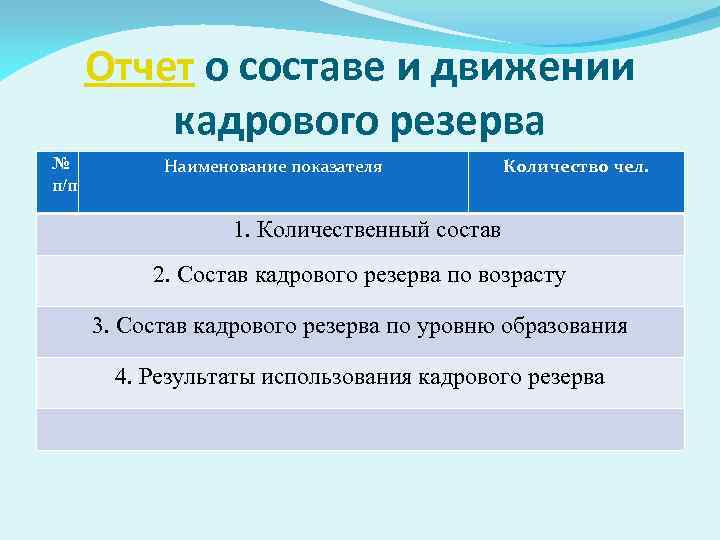 Отчет о составе и движении кадрового резерва

| № п/п | Наименование показателя | Количество чел. |
|---|---|---|
| 1. Количественный состав | | |
| 2. Состав кадрового резерва по возрасту | | |
| 3. Состав кадрового резерва по уровню образования | | |
| 4. Результаты использования кадрового резерва | | |
| | | |